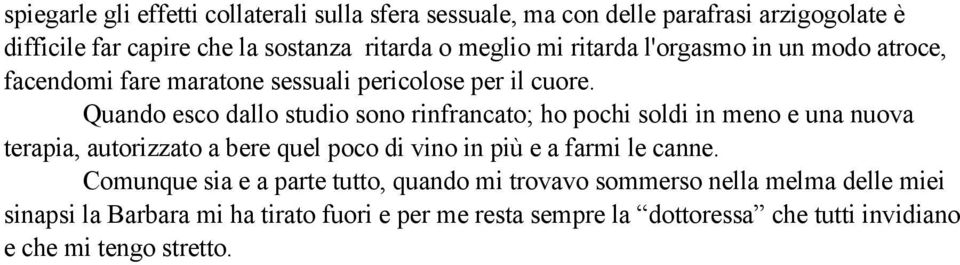 spiegarle gli effetti collaterali sulla sfera sessuale, ma con delle parafrasi arzigogolate è difficile far capire che la sostanza ritarda o meglio mi ritarda l'orgasmo in un modo atroce, facendomi fare maratone sessuali pericolose per il cuore.

Quando esco dallo studio sono rinfrancato; ho pochi soldi in meno e una nuova terapia, autorizzato a bere quel poco di vino in più e a farmi le canne.

Comunque sia e a parte tutto, quando mi trovavo sommerso nella melma delle miei sinapsi la Barbara mi ha tirato fuori e per me resta sempre la “dottoressa” che tutti invidiano e che mi tengo stretto.